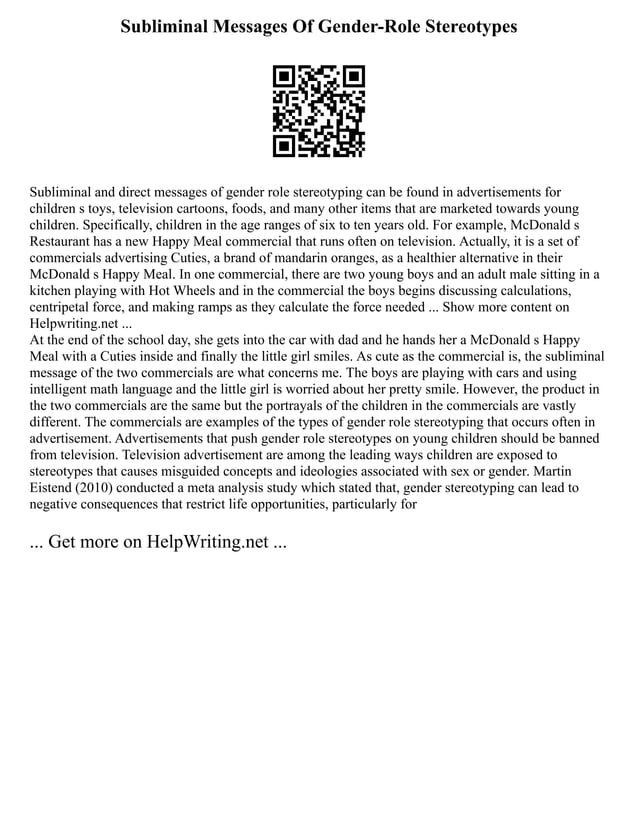 Subliminal Messages Of Gender-Role Stereotypes

Subliminal and direct messages of gender role stereotyping can be found in advertisements for children s toys, television cartoons, foods, and many other items that are marketed towards young children. Specifically, children in the age ranges of six to ten years old. For example, McDonald s Restaurant has a new Happy Meal commercial that runs often on television. Actually, it is a set of commercials advertising Cuties, a brand of mandarin oranges, as a healthier alternative in their McDonald s Happy Meal. In one commercial, there are two young boys and an adult male sitting in a kitchen playing with Hot Wheels and in the commercial the boys begins discussing calculations, centripetal force, and making ramps as they calculate the force needed ... Show more content on Helpwriting.net ...
At the end of the school day, she gets into the car with dad and he hands her a McDonald s Happy Meal with a Cuties inside and finally the little girl smiles. As cute as the commercial is, the subliminal message of the two commercials are what concerns me. The boys are playing with cars and using intelligent math language and the little girl is worried about her pretty smile. However, the product in the two commercials are the same but the portrayals of the children in the commercials are vastly different. The commercials are examples of the types of gender role stereotyping that occurs often in advertisement. Advertisements that push gender role stereotypes on young children should be banned from television. Television advertisement are among the leading ways children are exposed to stereotypes that causes misguided concepts and ideologies associated with sex or gender. Martin Eistend (2010) conducted a meta analysis study which stated that, gender stereotyping can lead to negative consequences that restrict life opportunities, particularly for

... Get more on HelpWriting.net ...